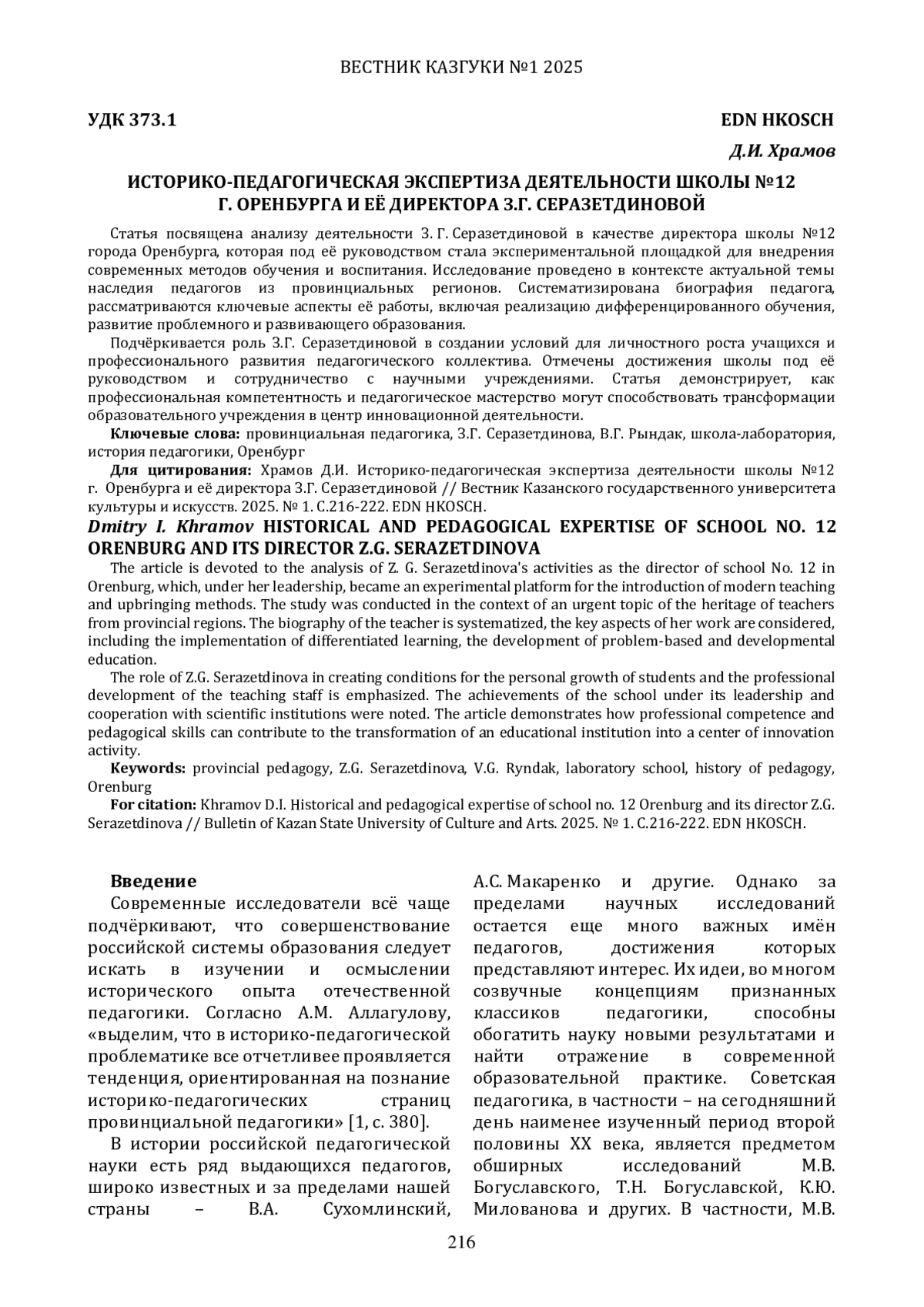 ВЕСТНИК КАЗГУКИ №1 2025

УДК 373.1

EDN HKOSCH

Д.И. Храмов

ИСТОРИКО-ПЕДАГОГИЧЕСКАЯ ЭКСПЕРТИЗА ДЕЯТЕЛЬНОСТИ ШКОЛЫ №12 Г. ОРЕНБУРГА И ЕЁ ДИРЕКТОРА З.Г. СЕРАЗЕТДИНОВОЙ

Статья посвящена анализу деятельности З. Г. Серазетдиновой в качестве директора школы №12 города Оренбурга, которая под её руководством стала экспериментальной площадкой для внедрения современных методов обучения и воспитания. Исследование проведено в контексте актуальной темы наследия педагогов из провинциальных регионов. Систематизирована биография педагога, рассматриваются ключевые аспекты её работы, включая реализацию дифференцированного обучения, развитие проблемного и развивающего образования.

Подчёркивается роль З.Г. Серазетдиновой в создании условий для личностного роста учащихся и профессионального развития педагогического коллектива. Отмечены достижения школы под её руководством и сотрудничество с научными учреждениями. Статья демонстрирует, как профессиональная компетентность и педагогическое мастерство могут способствовать трансформации образовательного учреждения в центр инновационной деятельности.

Ключевые слова: провинциальная педагогика, З.Г. Серазетдинова, В.Г. Рындак, школа-лаборатория, история педагогики, Оренбург

Для цитирования: Храмов Д.И. Историко-педагогическая экспертиза деятельности школы №12 г. Оренбурга и её директора З.Г. Серазетдиновой // Вестник Казанского государственного университета культуры и искусств. 2025. № 1. С.216-222. EDN HKOSCH.

Dmitry I. Khramov HISTORICAL AND PEDAGOGICAL EXPERTISE OF SCHOOL NO. 12 ORENBURG AND ITS DIRECTOR Z.G. SERAZETDINOVA

The article is devoted to the analysis of Z. G. Serazetdinova's activities as the director of school No. 12 in Orenburg, which, under her leadership, became an experimental platform for the introduction of modern teaching and upbringing methods. The study was conducted in the context of an urgent topic of the heritage of teachers from provincial regions. The biography of the teacher is systematized, the key aspects of her work are considered, including the implementation of differentiated learning, the development of problem-based and developmental education.

The role of Z.G. Serazetdinova in creating conditions for the personal growth of students and the professional development of the teaching staff is emphasized. The achievements of the school under its leadership and cooperation with scientific institutions were noted. The article demonstrates how professional competence and pedagogical skills can contribute to the transformation of an educational institution into a center of innovation activity.

Keywords: provincial pedagogy, Z.G. Serazetdinova, V.G. Ryndak, laboratory school, history of pedagogy, Orenburg

For citation: Khramov D.I. Historical and pedagogical expertise of school no. 12 Orenburg and its director Z.G. Serazetdinova // Bulletin of Kazan State University of Culture and Arts. 2025. № 1. С.216-222. EDN HKOSCH.

Введение

Современные исследователи всё чаще подчёркивают, что совершенствование российской системы образования следует искать в изучении и осмыслении исторического опыта отечественной педагогики. Согласно А.М. Аллагулову, «выделим, что в историко-педагогической проблематике все отчетливее проявляется тенденция, ориентированная на познание историко-педагогических страниц провинциальной педагогики» [1, с. 380].

В истории российской педагогической науки есть ряд выдающихся педагогов, широко известных и за пределами нашей страны – В.А. Сухомлинский, А.С. Макаренко и другие. Однако за пределами научных исследований остается еще много важных имён педагогов, достижения которых представляют интерес. Их идеи, во многом созвучные концепциям признанных классиков педагогики, способны обогатить науку новыми результатами и найти отражение в современной образовательной практике. Советская педагогика, в частности – на сегодняшний день наименее изученный период второй половины XX века, является предметом обширных исследований М.В. Богуславского, Т.Н. Богуславской, К.Ю. Милованова и других. В частности, М.В.

216